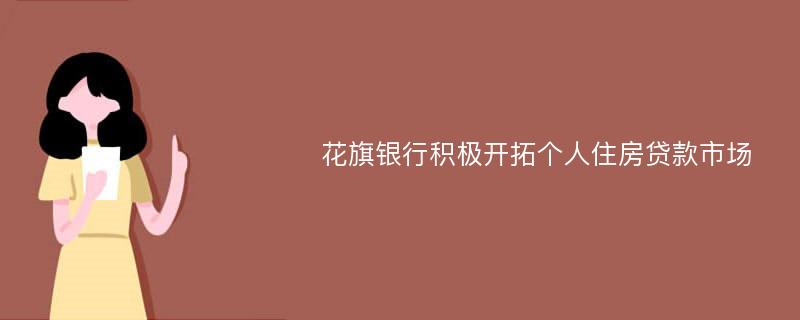 花旗银行积极开拓个人住房贷款市场